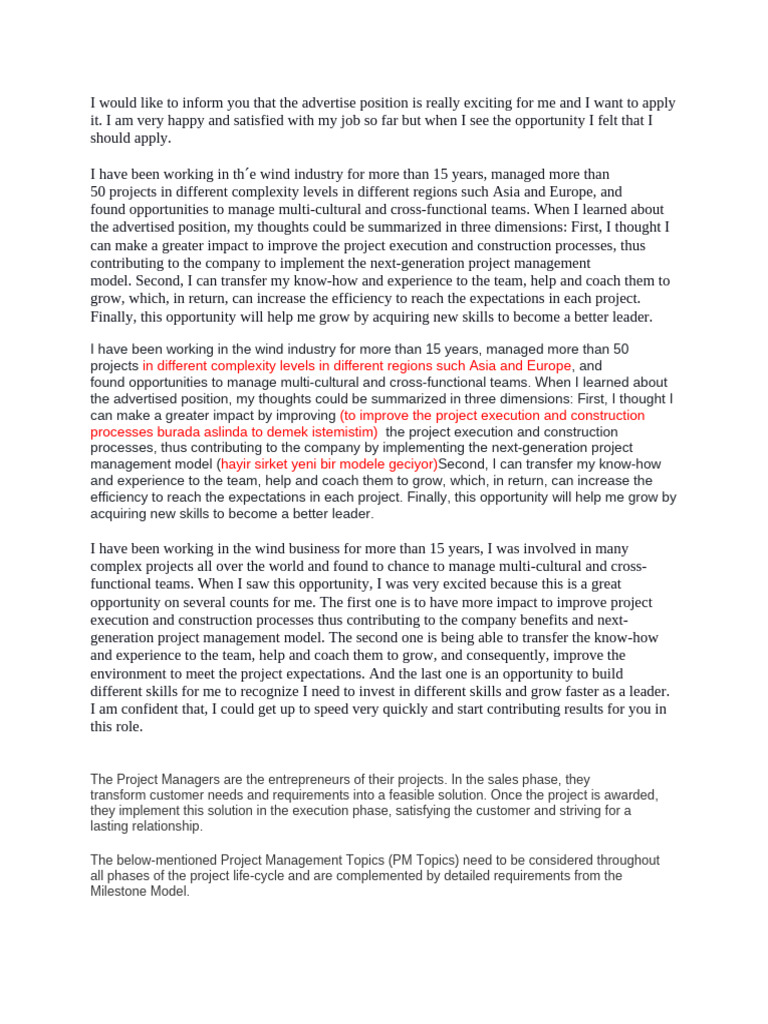 I would like to inform you that the advertise position is really exciting for me and I want to apply it. I am very happy and satisfied with my job so far but when I see the opportunity I felt that I should apply.

I have been working in th´e wind industry for more than 15 years, managed more than 50 projects in different complexity levels in different regions such Asia and Europe, and found opportunities to manage multi-cultural and cross-functional teams. When I learned about the advertised position, my thoughts could be summarized in three dimensions: First, I thought I can make a greater impact to improve the project execution and construction processes, thus contributing to the company to implement the next-generation project management model. Second, I can transfer my know-how and experience to the team, help and coach them to grow, which, in return, can increase the efficiency to reach the expectations in each project. Finally, this opportunity will help me grow by acquiring new skills to become a better leader.

I have been working in the wind industry for more than 15 years, managed more than 50 projects in different complexity levels in different regions such Asia and Europe, and found opportunities to manage multi-cultural and cross-functional teams. When I learned about the advertised position, my thoughts could be summarized in three dimensions: First, I thought I can make a greater impact by improving (to improve the project execution and construction processes burada aslinda to demek istemistim) the project execution and construction processes, thus contributing to the company by implementing the next-generation project management model (hayir sirket yeni bir modele geciyor)Second, I can transfer my know-how and experience to the team, help and coach them to grow, which, in return, can increase the efficiency to reach the expectations in each project. Finally, this opportunity will help me grow by acquiring new skills to become a better leader.

I have been working in the wind business for more than 15 years, I was involved in many complex projects all over the world and found to chance to manage multi-cultural and cross-functional teams. When I saw this opportunity, I was very excited because this is a great opportunity on several counts for me. The first one is to have more impact to improve project execution and construction processes thus contributing to the company benefits and next-generation project management model. The second one is being able to transfer the know-how and experience to the team, help and coach them to grow, and consequently, improve the environment to meet the project expectations. And the last one is an opportunity to build different skills for me to recognize I need to invest in different skills and grow faster as a leader. I am confident that, I could get up to speed very quickly and start contributing results for you in this role.

The Project Managers are the entrepreneurs of their projects. In the sales phase, they transform customer needs and requirements into a feasible solution. Once the project is awarded, they implement this solution in the execution phase, satisfying the customer and striving for a lasting relationship.

The below-mentioned Project Management Topics (PM Topics) need to be considered throughout all phases of the project life-cycle and are complemented by detailed requirements from the Milestone Model.